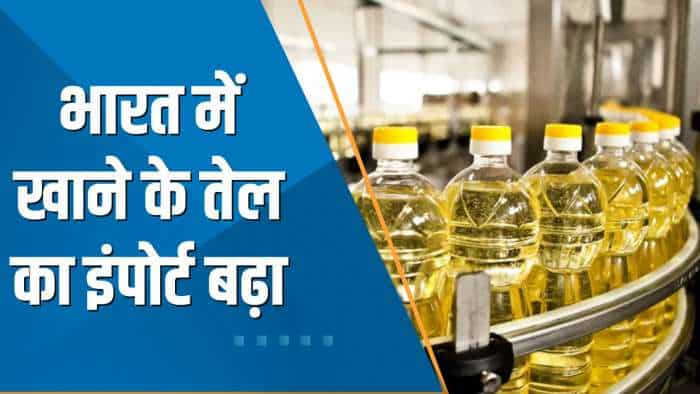 भारत में
खाने के तेल
का इंपोर्ट बढ़ा